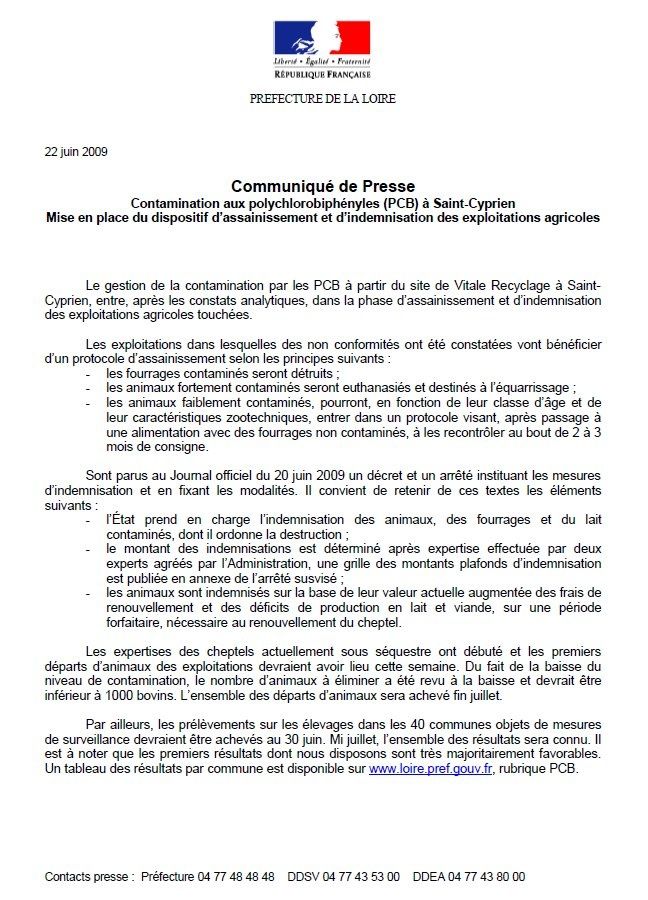 Liberté • Égalité • Fraternité
RÉPUBLIQUE FRANÇAISE

PREFECTURE DE LA LOIRE

22 juin 2009

Communiqué de Presse
Contamination aux polychlorobiphényles (PCB) à Saint-Cyprien
Mise en place du dispositif d'assainissement et d'indemnisation des exploitations agricoles

Le gestion de la contamination par les PCB à partir du site de Vitale Recyclage à Saint-Cyprien, entre, après les constats analytiques, dans la phase d'assainissement et d'indemnisation des exploitations agricoles touchées.

Les exploitations dans lesquelles des non conformités ont été constatées vont bénéficier d'un protocole d'assainissement selon les principes suivants :
- les fourrages contaminés seront détruits ;
- les animaux fortement contaminés seront euthanasiés et destinés à l'équarrissage ;
- les animaux faiblement contaminés, pourront, en fonction de leur classe d'âge et de leur caractéristiques zootechniques, entrer dans un protocole visant, après passage à une alimentation avec des fourrages non contaminés, à les recontrôler au bout de 2 à 3 mois de consigne.

Sont parus au Journal officiel du 20 juin 2009 un décret et un arrêté instituant les mesures d'indemnisation et en fixant les modalités. Il convient de retenir de ces textes les éléments suivants :
- l'État prend en charge l'indemnisation des animaux, des fourrages et du lait contaminés, dont il ordonne la destruction ;
- le montant des indemnisations est déterminé après expertise effectuée par deux experts agréés par l'Administration, une grille des montants plafonds d'indemnisation est publiée en annexe de l'arrêté susvisé ;
- les animaux sont indemnisés sur la base de leur valeur actuelle augmentée des frais de renouvellement et des déficits de production en lait et viande, sur une période forfaitaire, nécessaire au renouvellement du cheptel.

Les expertises des cheptels actuellement sous séquestre ont débuté et les premiers départs d'animaux des exploitations devraient avoir lieu cette semaine. Du fait de la baisse du niveau de contamination, le nombre d'animaux à éliminer a été revu à la baisse et devrait être inférieur à 1000 bovins. L'ensemble des départs d'animaux sera achevé fin juillet.

Par ailleurs, les prélèvements sur les élevages dans les 40 communes objets de mesures de surveillance devraient être achevés au 30 juin. Mi juillet, l'ensemble des résultats sera connu. Il est à noter que les premiers résultats dont nous disposons sont très majoritairement favorables. Un tableau des résultats par commune est disponible sur www.loire.pref.gouv.fr, rubrique PCB.

Contacts presse : Préfecture 04 77 48 48 48 DDSV 04 77 43 53 00 DDEA 04 77 43 80 00